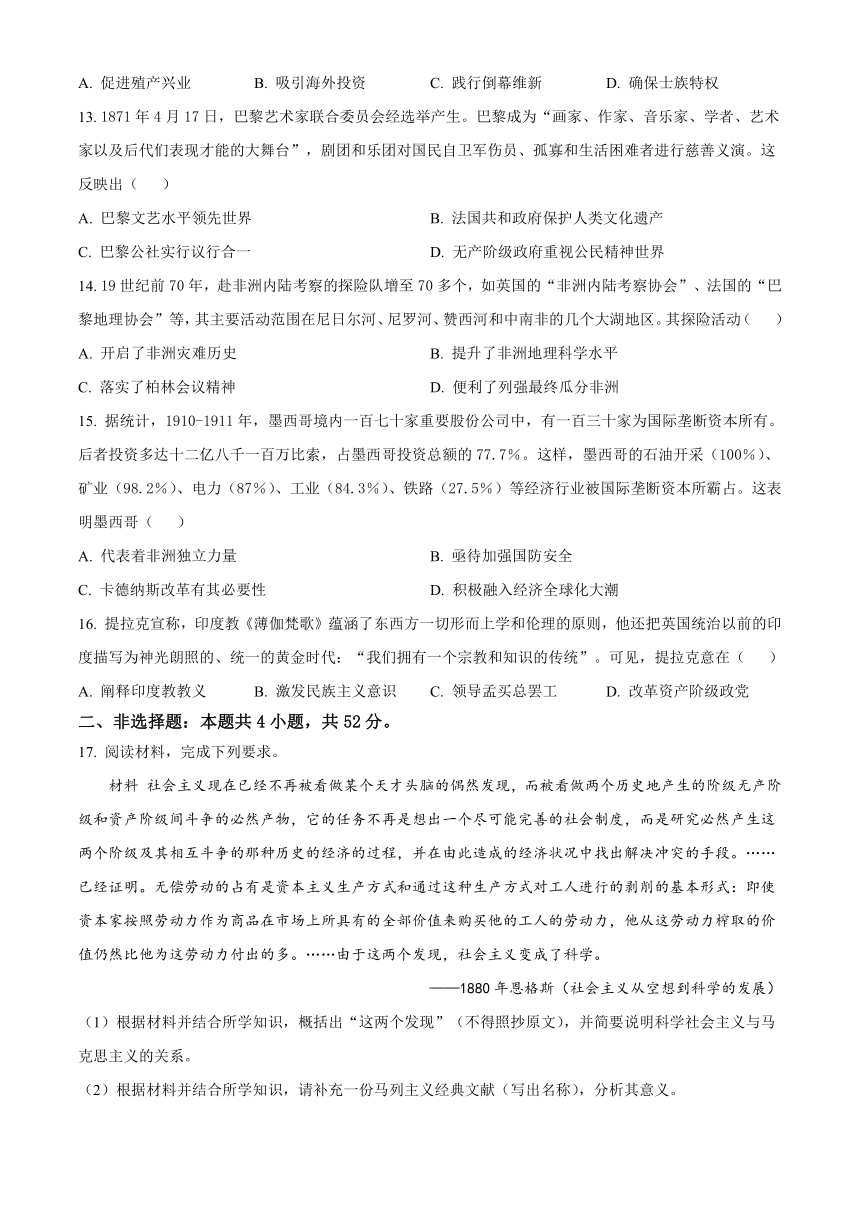 A. 促进殖产兴业　　B. 吸引海外投资　　C. 践行倒幕维新　　D. 确保士族特权

13. 1871 年 4 月 17 日，巴黎艺术家联合委员会经选举产生。巴黎成为“画家、作家、音乐家、学者、艺术家以及后代们表现才能的大舞台”，剧团和乐团对国民自卫军伤员、孤寡和生活困难者进行慈善义演。这反映出（　　）

A. 巴黎文艺水平领先世界　　B. 法国共和政府保护人类文化遗产

C. 巴黎公社实行议行合一　　D. 无产阶级政府重视公民精神世界

14. 19 世纪前 70 年，赴非洲内陆考察的探险队增至 70 多个，如英国的“非洲内陆考察协会”、法国的“巴黎地理协会”等，其主要活动范围在尼日尔河、尼罗河、赞西河和中南非的几个大湖地区。其探险活动（　　）

A. 开启了非洲灾难历史　　B. 提升了非洲地理科学水平

C. 落实了柏林会议精神　　D. 便利了列强最终瓜分非洲

15. 据统计，1910-1911 年，墨西哥境内一百七十家重要股份公司中，有一百三十家为国际垄断资本所有。后者投资多达十二亿八千一百万比索，占墨西哥投资总额的 77.7%。这样，墨西哥的石油开采（100%）、矿业（98.2%）、电力（87%）、工业（84.3%）、铁路（27.5%）等经济行业被国际垄断资本所霸占。这表明墨西哥（　　）

A. 代表着非洲独立力量　　B. 亟待加强国防安全

C. 卡德纳斯改革有其必要性　　D. 积极融入经济全球化大潮

16. 提拉克宣称，印度教《薄伽梵歌》蕴涵了东西方一切形而上学和伦理的原则，他还把英国统治以前的印度描写为神光朗照的、统一的黄金时代：“我们拥有一个宗教和知识的传统”。可见，提拉克意在（　　）

A. 阐释印度教教义　　B. 激发民族主义意识　　C. 领导孟买总罢工　　D. 改革资产阶级政党

二、非选择题：本题共 4 小题，共 52 分。

17. 阅读材料，完成下列要求。

材料 社会主义现在已经不再被看做某个天才头脑的偶然发现，而被看做两个历史地产生的阶级无产阶级和资产阶级间斗争的必然产物，它的任务不再是想出一个尽可能完善的社会制度，而是研究必然产生这两个阶级及其相互斗争的那种历史的经济的过程，并在由此造成的经济状况中找出解决冲突的手段。……已经证明。无偿劳动的占有是资本主义生产方式和通过这种生产方式对工人进行的剥削的基本形式：即使资本家按照劳动力作为商品在市场上所具有的全部价值来购买他的工人的劳动力，他从这劳动力榨取的价值仍然比他为这劳动力付出的多。……由于这两个发现，社会主义变成了科学。

——1880 年恩格斯（社会主义从空想到科学的发展）

（1）根据材料并结合所学知识，概括出“这两个发现”（不得照抄原文），并简要说明科学社会主义与马克思主义的关系。

（2）根据材料并结合所学知识，请补充一份马列主义经典文献（写出名称），分析其意义。